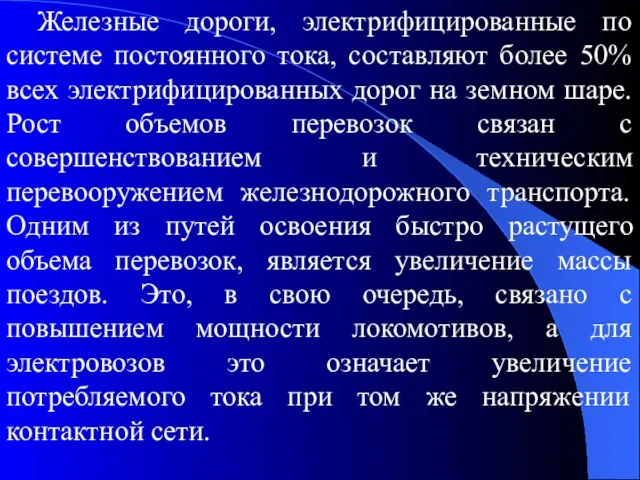 Железные дороги, электрифицированные по системе постоянного тока, составляют более 50% всех электрифицированных дорог на земном шаре. Рост объемов перевозок связан с совершенствованием и техническим перевооружением железнодорожного транспорта. Одним из путей освоения быстро растущего объема перевозок, является увеличение массы поездов. Это, в свою очередь, связано с повышением мощности локомотивов, а для электровозов это означает увеличение потребляемого тока при том же напряжении контактной сети.